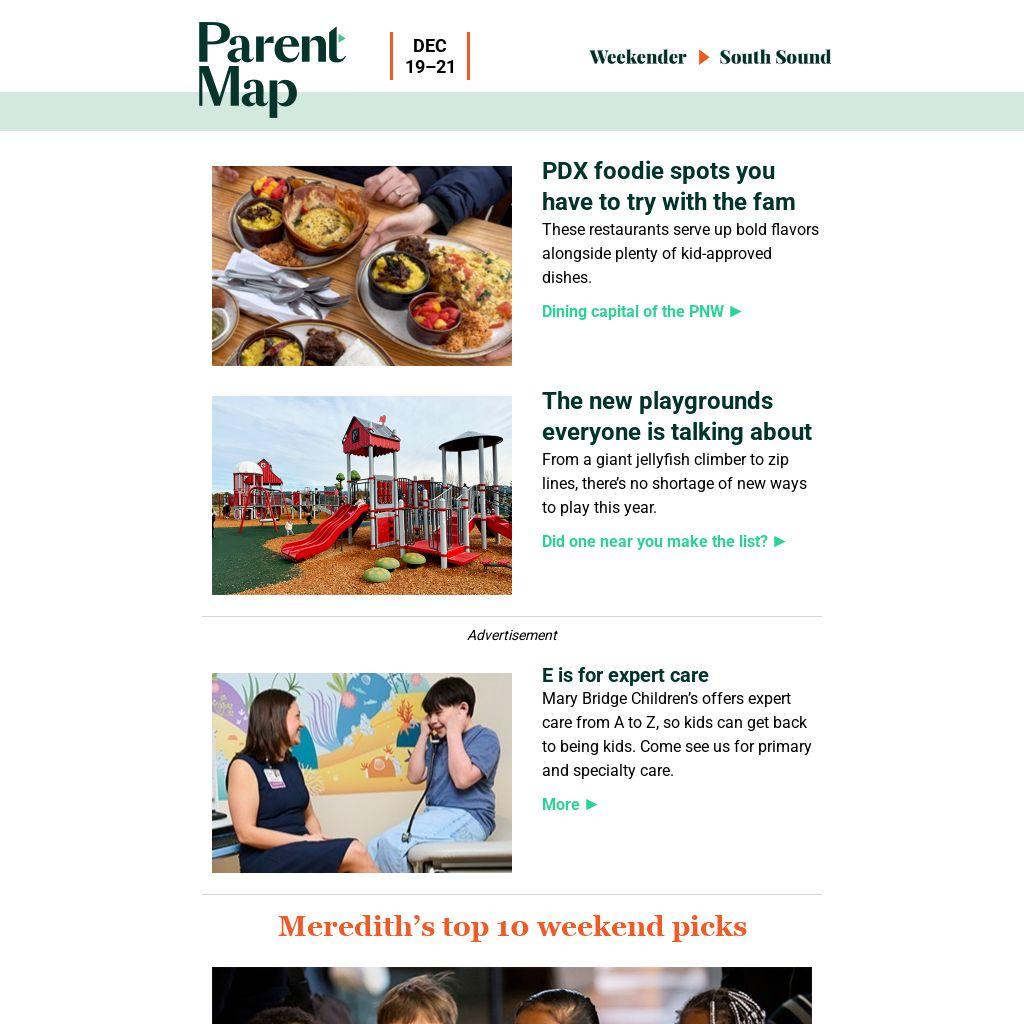 Parent Map

DEC 19–21

Weekender ▶ South Sound

PDX foodie spots you have to try with the fam

These restaurants serve up bold flavors alongside plenty of kid-approved dishes.

Dining capital of the PNW ▶

The new playgrounds everyone is talking about

From a giant jellyfish climber to zip lines, there's no shortage of new ways to play this year.

Did one near you make the list? ▶

Advertisement

E is for expert care

Mary Bridge Children's offers expert care from A to Z, so kids can get back to being kids. Come see us for primary and specialty care.

More ▶

Meredith's top 10 weekend picks